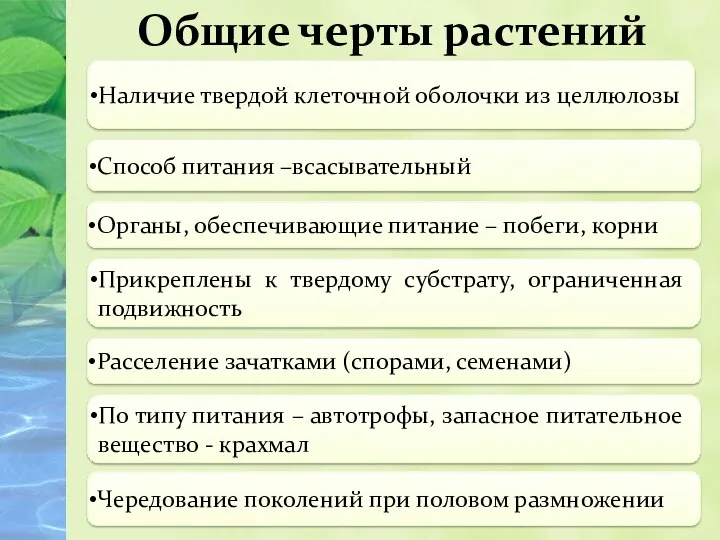 Общие черты растений

•Наличие твердой клеточной оболочки из целлюлозы

•Способ питания –всасывательный

•Органы, обеспечивающие питание – побеги, корни

•Прикреплены к твердому субстрату, ограниченная подвижность

•Расселение зачатками (спорами, семенами)

•По типу питания – автотрофы, запасное питательное вещество - крахмал

•Чередование поколений при половом размножении